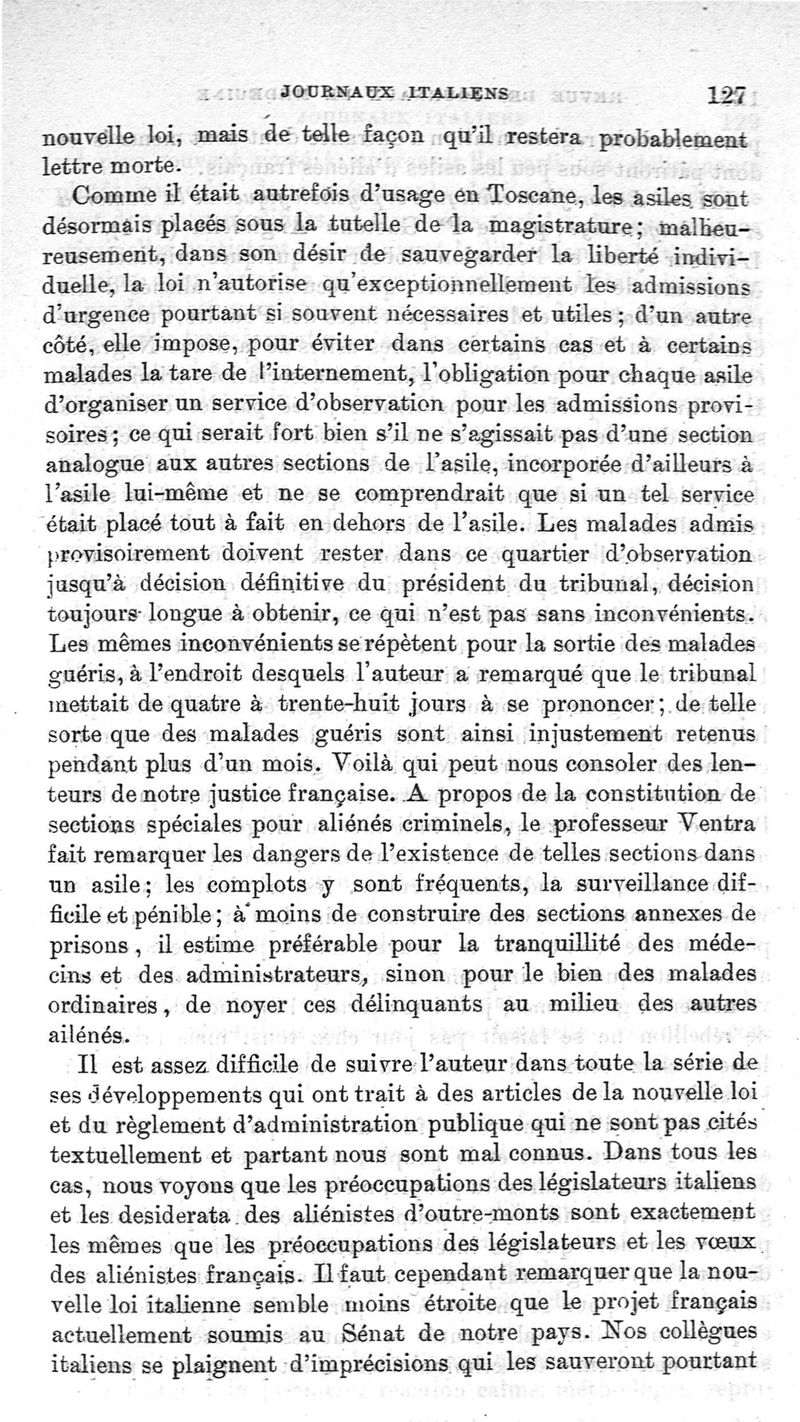 JOURNAUX ITALIENS 127

nouvelle loi, mais de telle façon qu'il restera probablement lettre morte.

Comme il était autrefois d'usage en Toscane, les asiles sont désormais placés sous la tutelle de la magistrature; malheureusement, dans son désir de sauvegarder la liberté individuelle, la loi n'autorise qu'exceptionnellement les admissions d'urgence pourtant si souvent nécessaires et utiles; d'un autre côté, elle impose, pour éviter dans certains cas et à certains malades la tare de l'internement, l'obligation pour chaque asile d'organiser un service d'observation pour les admissions provisoires; ce qui serait fort bien s'il ne s'agissait pas d'une section analogue aux autres sections de l'asile, incorporée d'ailleurs à l'asile lui-même et ne se comprendrait que si un tel service était placé tout à fait en dehors de l'asile. Les malades admis provisoirement doivent rester dans ce quartier d'observation jusqu'à décision définitive du président du tribunal, décision toujours longue à obtenir, ce qui n'est pas sans inconvénients. Les mêmes inconvénients se répètent pour la sortie des malades guéris, à l'endroit desquels l'auteur a remarqué que le tribunal mettait de quatre à trente-huit jours à se prononcer; de telle sorte que des malades guéris sont ainsi injustement retenus pendant plus d'un mois. Voilà qui peut nous consoler des lenteurs de notre justice française. A propos de la constitution de sections spéciales pour aliénés criminels, le professeur Ventra fait remarquer les dangers de l'existence de telles sections dans un asile; les complots y sont fréquents, la surveillance difficile et pénible; à moins de construire des sections annexes de prisons, il estime préférable pour la tranquillité des médecins et des administrateurs, sinon pour le bien des malades ordinaires, de noyer ces délinquants au milieu des autres ailénés.

Il est assez difficile de suivre l'auteur dans toute la série de ses développements qui ont trait à des articles de la nouvelle loi et du règlement d'administration publique qui ne sont pas cités textuellement et partant nous sont mal connus. Dans tous les cas, nous voyons que les préoccupations des législateurs italiens et les desiderata des aliénistes d'outre-monts sont exactement les mêmes que les préoccupations des législateurs et les vœux des aliénistes français. Il faut cependant remarquer que la nouvelle loi italienne semble moins étroite que le projet français actuellement soumis au Sénat de notre pays. Nos collègues italiens se plaignent d'imprécisions qui les sauveront pourtant